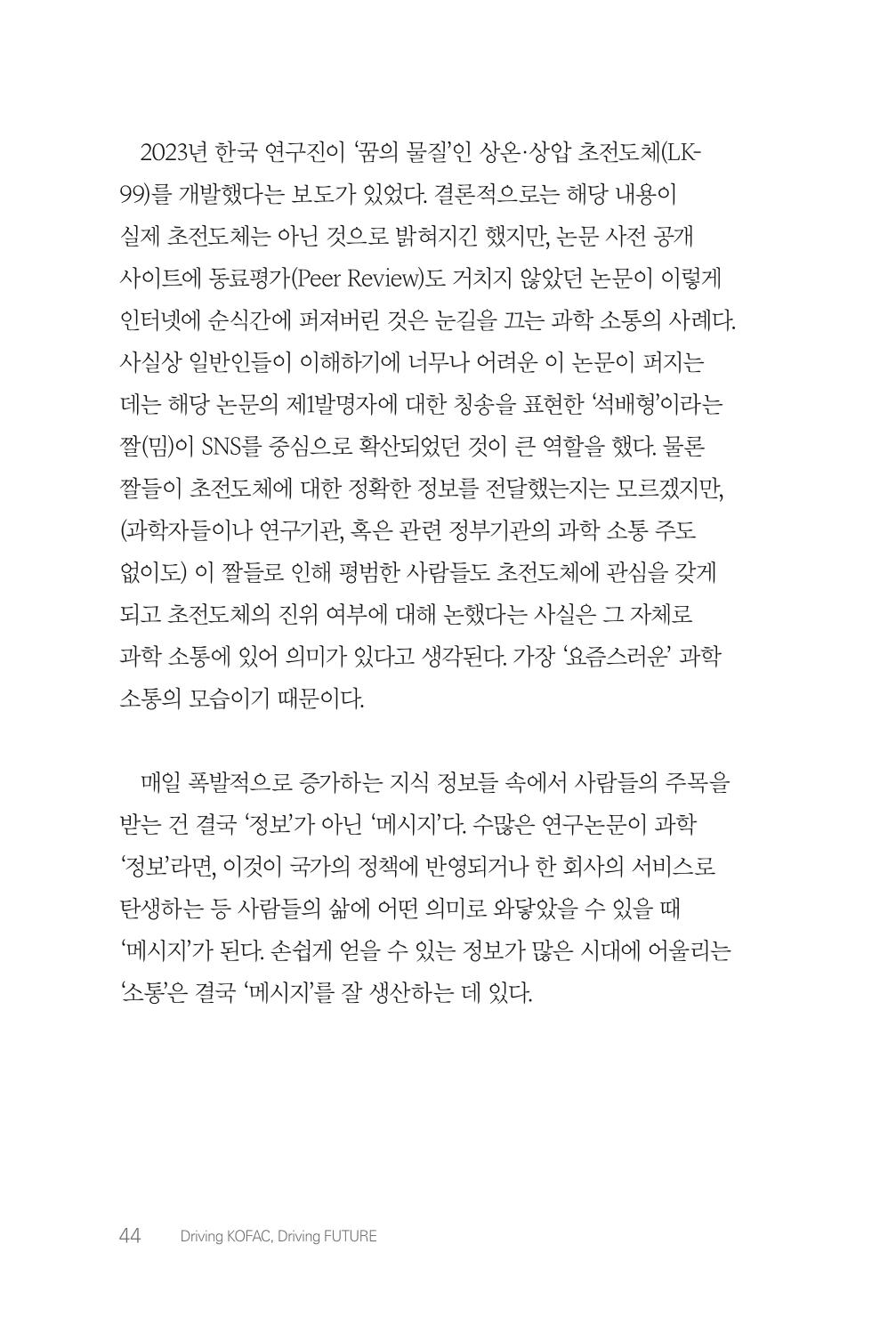 2023년 한국 연구진이 '꿈의 물질'인 상온·상압 초전도체(LK-99)를 개발했다는 보도가 있었다. 결론적으로는 해당 내용이 실제 초전도체는 아닌 것으로 밝혀지긴 했지만, 논문 사전 공개 사이트에 동료평가(Peer Review)도 거치지 않았던 논문이 이렇게 인터넷에 순식간에 퍼져버린 것은 눈길을 끄는 과학 소통의 사례다. 사실상 일반인들이 이해하기에 너무나 어려운 이 논문이 퍼지는 데는 해당 논문의 제1발명자에 대한 칭송을 표현한 '석배형'이라는 짤(밈)이 SNS를 중심으로 확산되었던 것이 큰 역할을 했다. 물론 짤들이 초전도체에 대한 정확한 정보를 전달했는지는 모르겠지만, (과학자들이나 연구기관, 혹은 관련 정부기관의 과학 소통 주도 없이도) 이 짤들로 인해 평범한 사람들도 초전도체에 관심을 갖게 되고 초전도체의 진위 여부에 대해 논했다는 사실은 그 자체로 과학 소통에 있어 의미가 있다고 생각된다. 가장 '요즘스러운' 과학 소통의 모습이기 때문이다.

매일 폭발적으로 증가하는 지식 정보들 속에서 사람들의 주목을 받는 건 결국 '정보'가 아닌 '메시지'다. 수많은 연구논문이 과학 '정보'라면, 이것이 국가의 정책에 반영되거나 한 회사의 서비스로 탄생하는 등 사람들의 삶에 어떤 의미로 와닿았을 수 있을 때 '메시지'가 된다. 손쉽게 얻을 수 있는 정보가 많은 시대에 어울리는 '소통'은 결국 '메시지'를 잘 생산하는 데 있다.

44 Driving KOFAC, Driving FUTURE